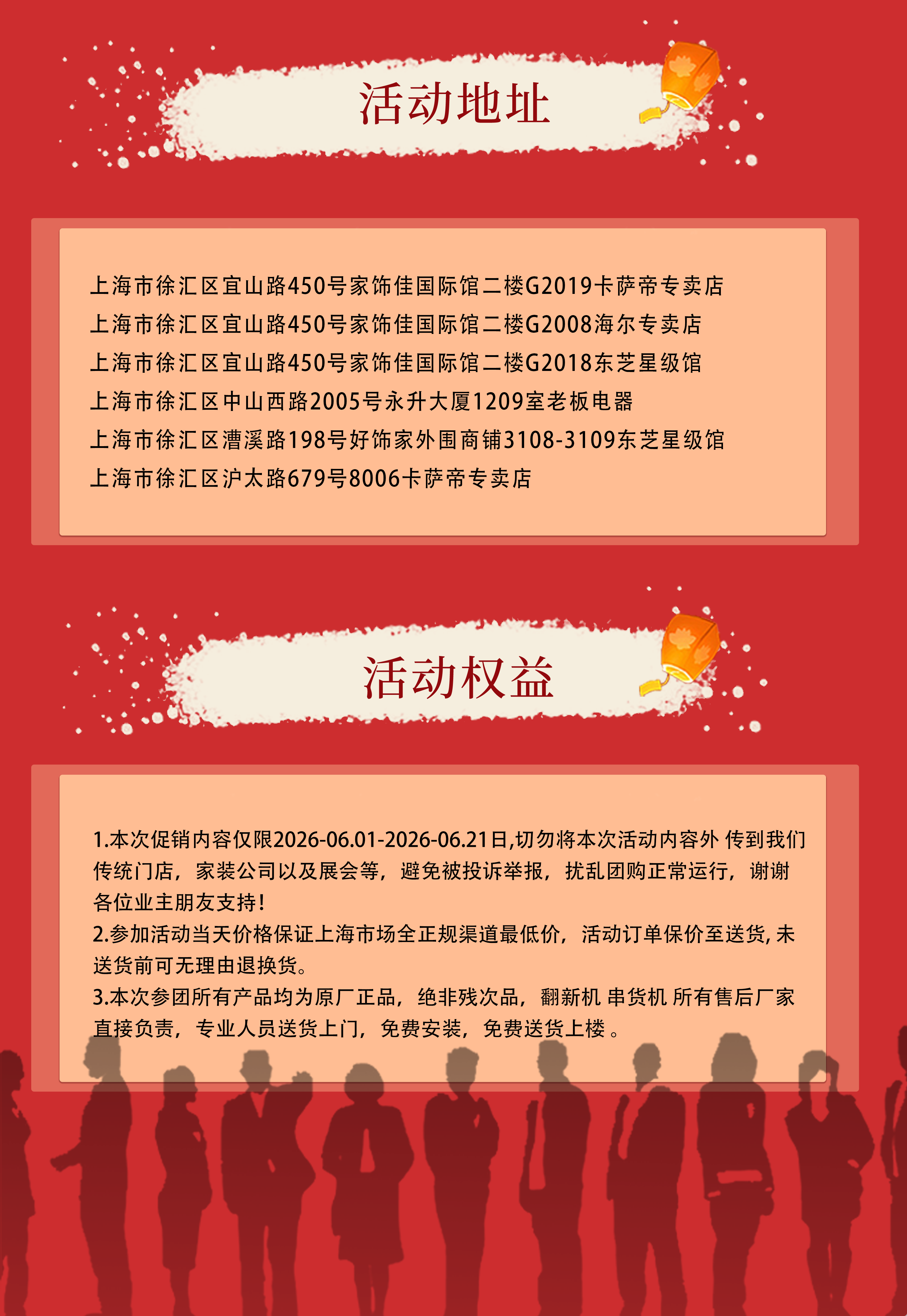 活动地址

上海市徐汇区宜山路450号家饰佳国际馆二楼G2019卡萨帝专卖店
上海市徐汇区宜山路450号家饰佳国际馆二楼G2008海尔专卖店
上海市徐汇区宜山路450号家饰佳国际馆二楼G2018东芝星级馆
上海市徐汇区中山西路2005号永升大厦1209室老板电器
上海市徐汇区漕溪路198号好饰家外围商铺3108-3109东芝星级馆
上海市徐汇区沪太路679号8006卡萨帝专卖店

活动权益

1.本次促销内容仅限2026-06.01-2026-06.21日,切勿将本次活动内容外 传到我们传统门店，家装公司以及展会等，避免被投诉举报，扰乱团购正常运行，谢谢各位业主朋友支持!
2.参加活动当天价格保证上海市场全正规渠道最低价，活动订单保价至送货,未送货前可无理由退换货。
3.本次参团所有产品均为原厂正品，绝非残次品，翻新机 串货机 所有售后厂家直接负责，专业人员送货上门，免费安装，免费送货上楼。